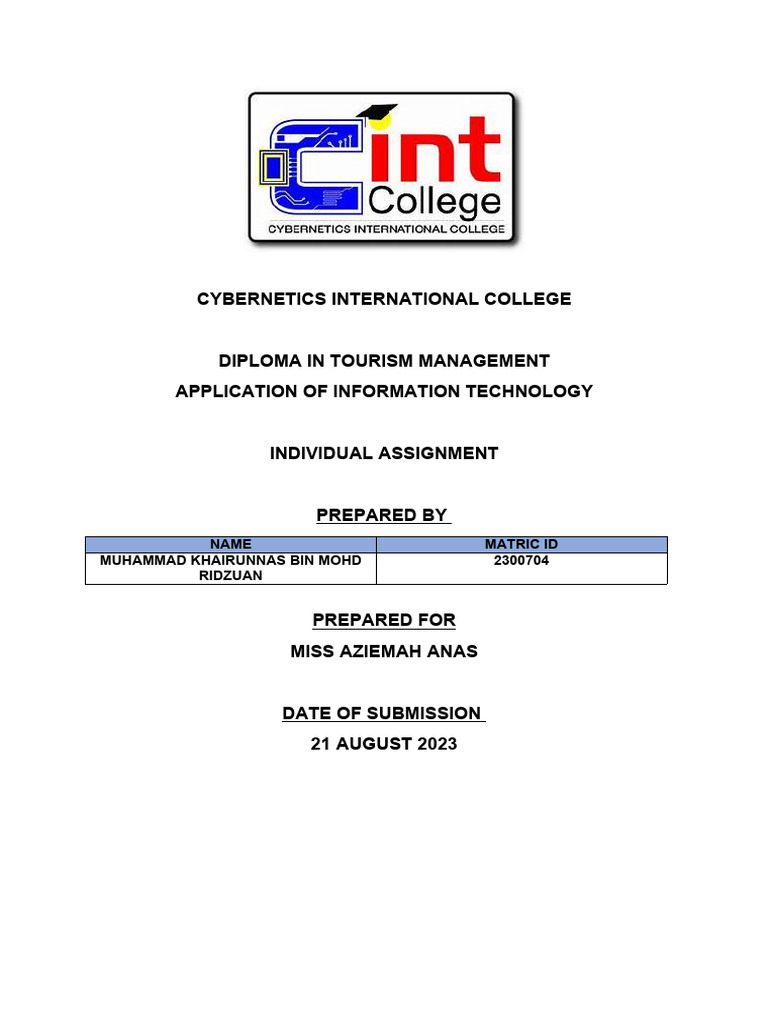 Cint College
CYBERNETICS INTERNATIONAL COLLEGE

CYBERNETICS INTERNATIONAL COLLEGE

DIPLOMA IN TOURISM MANAGEMENT
APPLICATION OF INFORMATION TECHNOLOGY

INDIVIDUAL ASSIGNMENT

PREPARED BY

| NAME | MATRIC ID |
|---|---|
| MUHAMMAD KHAIRUNNAS BIN MOHD RIDZUAN | 2300704 |

PREPARED FOR
MISS AZIEMAH ANAS

DATE OF SUBMISSION
21 AUGUST 2023